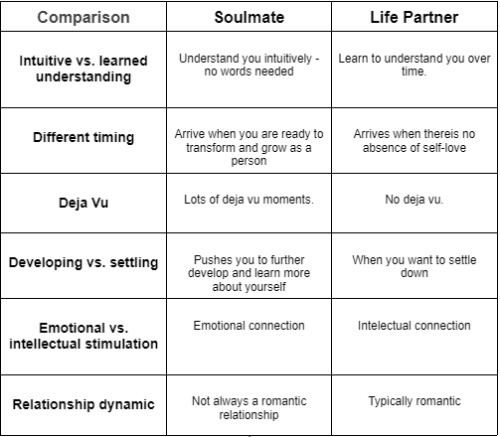 | Comparison | Soulmate | Life Partner |
|---|---|---|
| Intuitive vs. learned understanding | Understand you intuitively - no words needed | Learn to understand you over time. |
| Different timing | Arrive when you are ready to transform and grow as a person | Arrives when thereis no absence of self-love |
| Deja Vu | Lots of deja vu moments. | No deja vu. |
| Developing vs. settling | Pushes you to further develop and learn more about yourself | When you want to settle down |
| Emotional vs. intellectual stimulation | Emotional connection | Intelectual connection |
| Relationship dynamic | Not always a romantic relationship | Typically romantic |